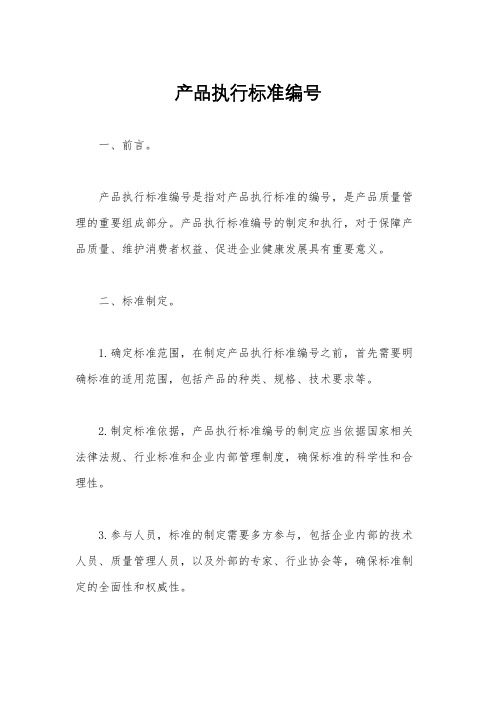 产品执行标准编号

一、前言。

产品执行标准编号是指对产品执行标准的编号，是产品质量管理的重要组成部分。产品执行标准编号的制定和执行，对于保障产品质量、维护消费者权益、促进企业健康发展具有重要意义。

二、标准制定。

1. 确定标准范围，在制定产品执行标准编号之前，首先需要明确标准的适用范围，包括产品的种类、规格、技术要求等。

2. 制定标准依据，产品执行标准编号的制定应当依据国家相关法律法规、行业标准和企业内部管理制度，确保标准的科学性和合理性。

3. 参与人员，标准的制定需要多方参与，包括企业内部的技术人员、质量管理人员，以及外部的专家、行业协会等，确保标准制定的全面性和权威性。